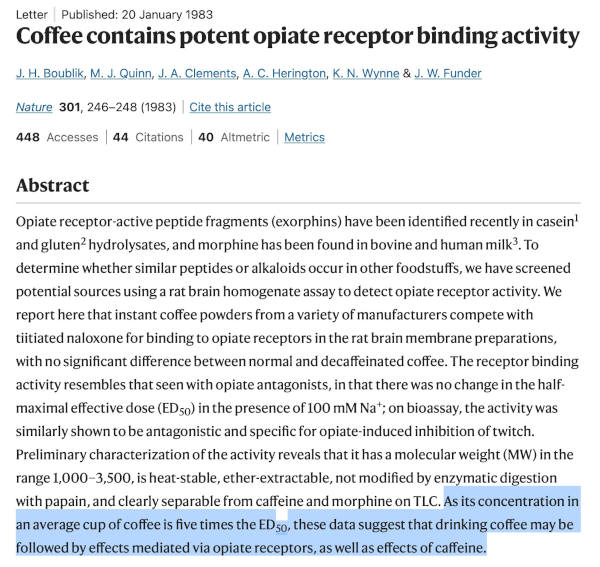 Letter | Published: 20 January 1983

Coffee contains potent opiate receptor binding activity

J. H. Boublik, M. J. Quinn, J. A. Clements, A. C. Herington, K. N. Wynne & J. W. Funder

Nature 301, 246–248 (1983) | Cite this article

448 Accesses | 44 Citations | 40 Altmetric | Metrics

Abstract

Opiate receptor-active peptide fragments (exorphins) have been identified recently in casein$^1$ and gluten$^2$ hydrolysates, and morphine has been found in bovine and human milk$^3$. To determine whether similar peptides or alkaloids occur in other foodstuffs, we have screened potential sources using a rat brain homogenate assay to detect opiate receptor activity. We report here that instant coffee powders from a variety of manufacturers compete with tiitiated naloxone for binding to opiate receptors in the rat brain membrane preparations, with no significant difference between normal and decaffeinated coffee. The receptor binding activity resembles that seen with opiate antagonists, in that there was no change in the half-maximal effective dose ($ED_{50}$) in the presence of 100 mM $Na^+$; on bioassay, the activity was similarly shown to be antagonistic and specific for opiate-induced inhibition of twitch. Preliminary characterization of the activity reveals that it has a molecular weight (MW) in the range 1,000–3,500, is heat-stable, ether-extractable, not modified by enzymatic digestion with papain, and clearly separable from caffeine and morphine on TLC. As its concentration in an average cup of coffee is five times the $ED_{50}$, these data suggest that drinking coffee may be followed by effects mediated via opiate receptors, as well as effects of caffeine.